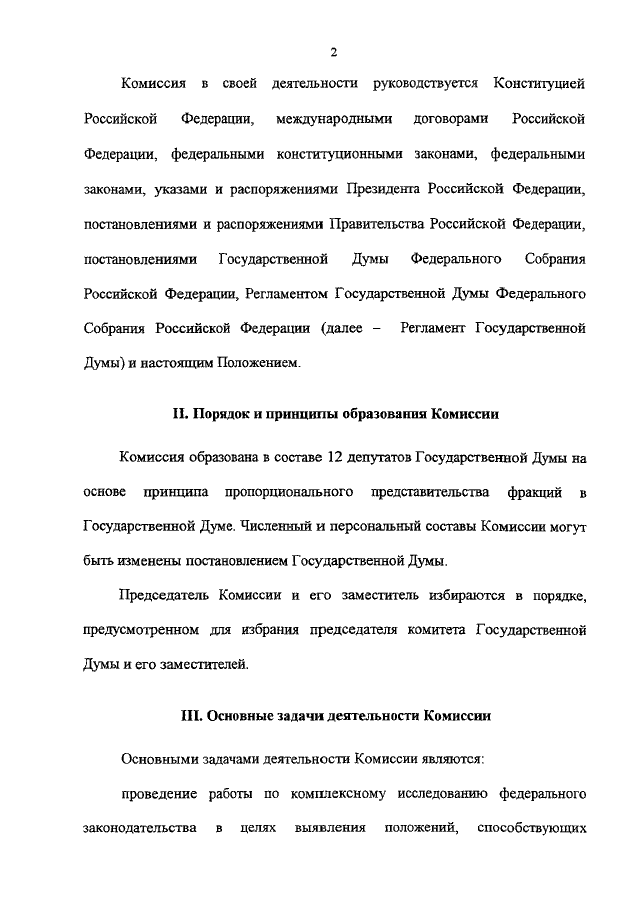 2

Комиссия в своей деятельности руководствуется Конституцией Российской Федерации, международными договорами Российской Федерации, федеральными конституционными законами, федеральными законами, указами и распоряжениями Президента Российской Федерации, постановлениями и распоряжениями Правительства Российской Федерации, постановлениями Государственной Думы Федерального Собрания Российской Федерации, Регламентом Государственной Думы Федерального Собрания Российской Федерации (далее – Регламент Государственной Думы) и настоящим Положением.

II. Порядок и принципы образования Комиссии

Комиссия образована в составе 12 депутатов Государственной Думы на основе принципа пропорционального представительства фракций в Государственной Думе. Численный и персональный составы Комиссии могут быть изменены постановлением Государственной Думы.

Председатель Комиссии и его заместитель избираются в порядке, предусмотренном для избрания председателя комитета Государственной Думы и его заместителей.

III. Основные задачи деятельности Комиссии

Основными задачами деятельности Комиссии являются:

проведение работы по комплексному исследованию федерального законодательства в целях выявления положений, способствующих